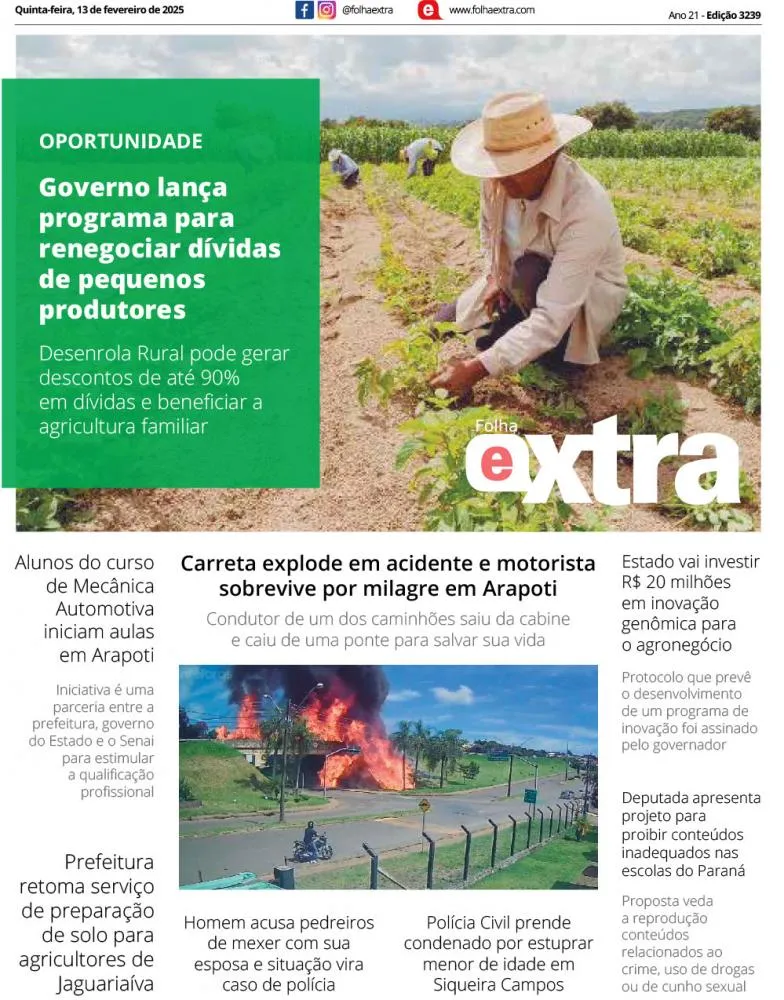 Quinta-feira, 13 de fevereiro de 2025

@folhaextra

www.folhaextra.com

Ano 21 - Edição 3239

OPORTUNIDADE

Governo lança programa para renegociar dívidas de pequenos produtores

Desenrola Rural pode gerar descontos de até 90% em dívidas e beneficiar a agricultura familiar

Folha extra

Alunos do curso de Mecânica Automotiva iniciam aulas em Arapoti

Iniciativa é uma parceria entre a prefeitura, governo do Estado e o Senai para estimular a qualificação profissional

Prefeitura retoma serviço de preparação de solo para agricultores de Jaguariaíva

Carreta explode em acidente e motorista sobrevive por milagre em Arapoti

Condutor de um dos caminhões saiu da cabine e caiu de uma ponte para salvar sua vida

Homem acusa pedreiros de mexer com sua esposa e situação vira caso de polícia

Polícia Civil prende condenado por estuprar menor de idade em Siqueira Campos

Estado vai investir R$ 20 milhões em inovação genômica para o agronegócio

Protocolo que prevê o desenvolvimento de um programa de inovação foi assinado pelo governador

Deputada apresenta projeto para proibir conteúdos inadequados nas escolas do Paraná

Proposta veda a reprodução conteúdos relacionados ao crime, uso de drogas ou de cunho sexual